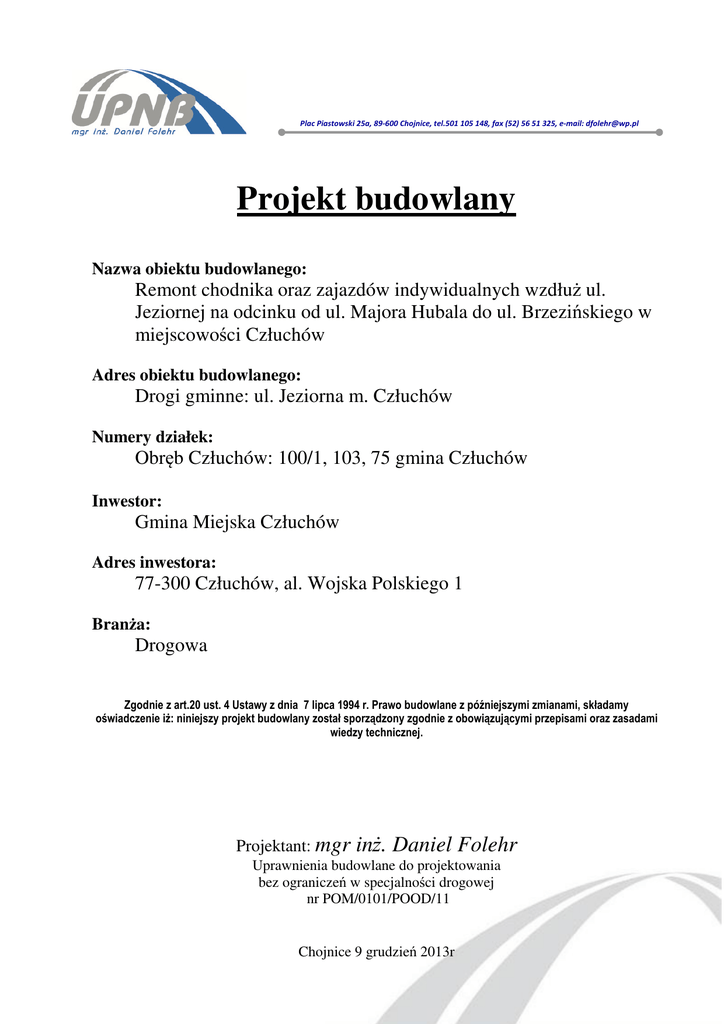 UPNB
mgr inż. Daniel Folehr

Plac Piastowski 25a, 89-600 Chojnice, tel.501 105 148, fax (52) 56 51 325, e-mail: dfolehr@wp.pl

Projekt budowlany

Nazwa obiektu budowlanego:
Remont chodnika oraz zajazdów indywidualnych wzdłuż ul. Jeziornej na odcinku od ul. Majora Hubala do ul. Brzezińskiego w miejscowości Człuchów

Adres obiektu budowlanego:
Drogi gminne: ul. Jeziorna m. Człuchów

Numery działek:
Obręb Człuchów: 100/1, 103, 75 gmina Człuchów

Inwestor:
Gmina Miejska Człuchów

Adres inwestora:
77-300 Człuchów, al. Wojska Polskiego 1

Branża:
Drogowa

Zgodnie z art.20 ust. 4 Ustawy z dnia 7 lipca 1994 r. Prawo budowlane z późniejszymi zmianami, składamy oświadczenie iż: niniejszy projekt budowlany został sporządzony zgodnie z obowiązującymi przepisami oraz zasadami wiedzy technicznej.

Projektant: mgr inż. Daniel Folehr
Uprawnienia budowlane do projektowania bez ograniczeń w specjalności drogowej nr POM/0101/POOD/11

Chojnice 9 grudzień 2013r